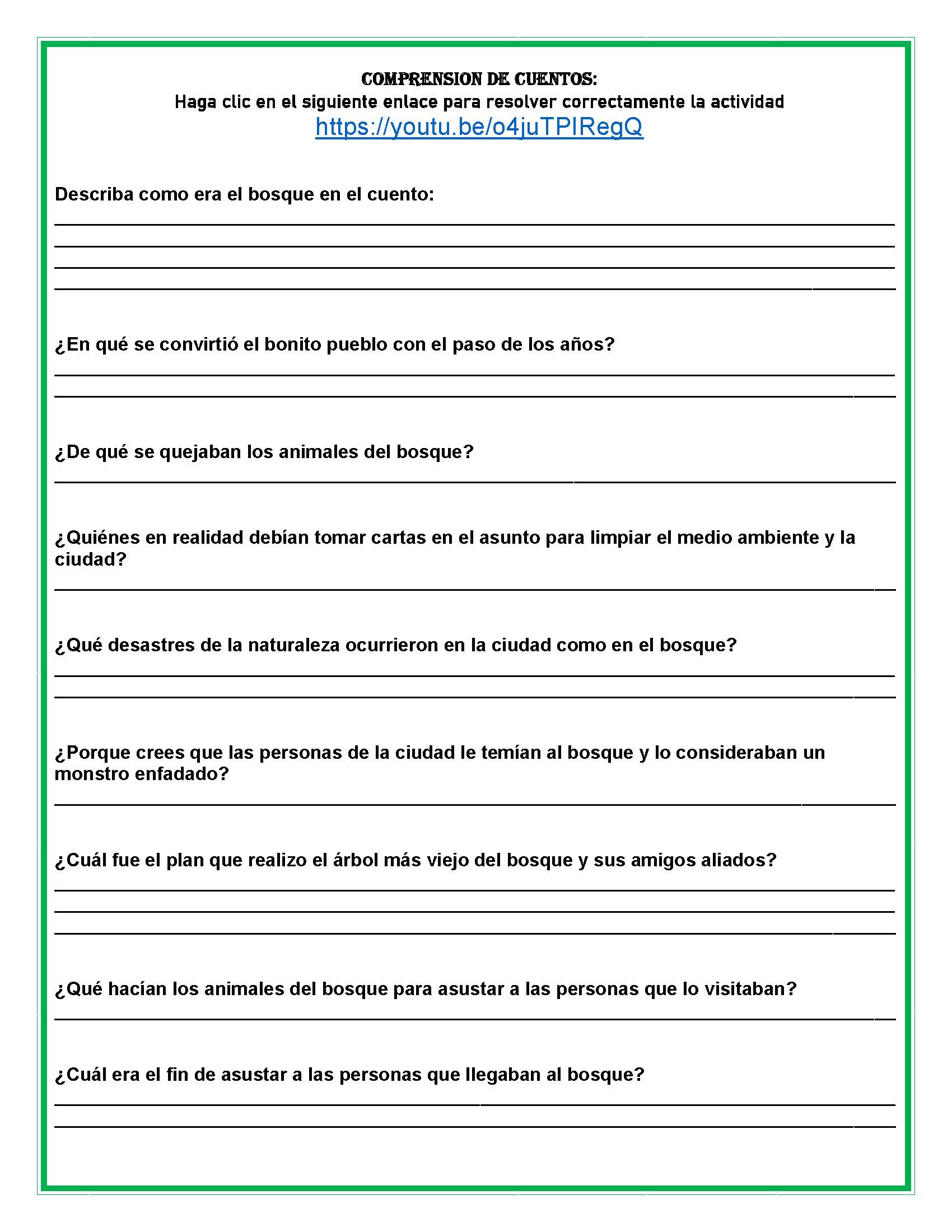 COMPRENSION DE CUENTOS:
Haga clic en el siguiente enlace para resolver correctamente la actividad
https://youtu.be/o4juTPIRegQ

Describa como era el bosque en el cuento:

¿En qué se convirtió el bonito pueblo con el paso de los años?

¿De qué se quejaban los animales del bosque?

¿Quiénes en realidad debían tomar cartas en el asunto para limpiar el medio ambiente y la ciudad?

¿Qué desastres de la naturaleza ocurrieron en la ciudad como en el bosque?

¿Porque crees que las personas de la ciudad le temían al bosque y lo consideraban un monstro enfadado?

¿Cuál fue el plan que realizo el árbol más viejo del bosque y sus amigos aliados?

¿Qué hacían los animales del bosque para asustar a las personas que lo visitaban?

¿Cuál era el fin de asustar a las personas que llegaban al bosque?